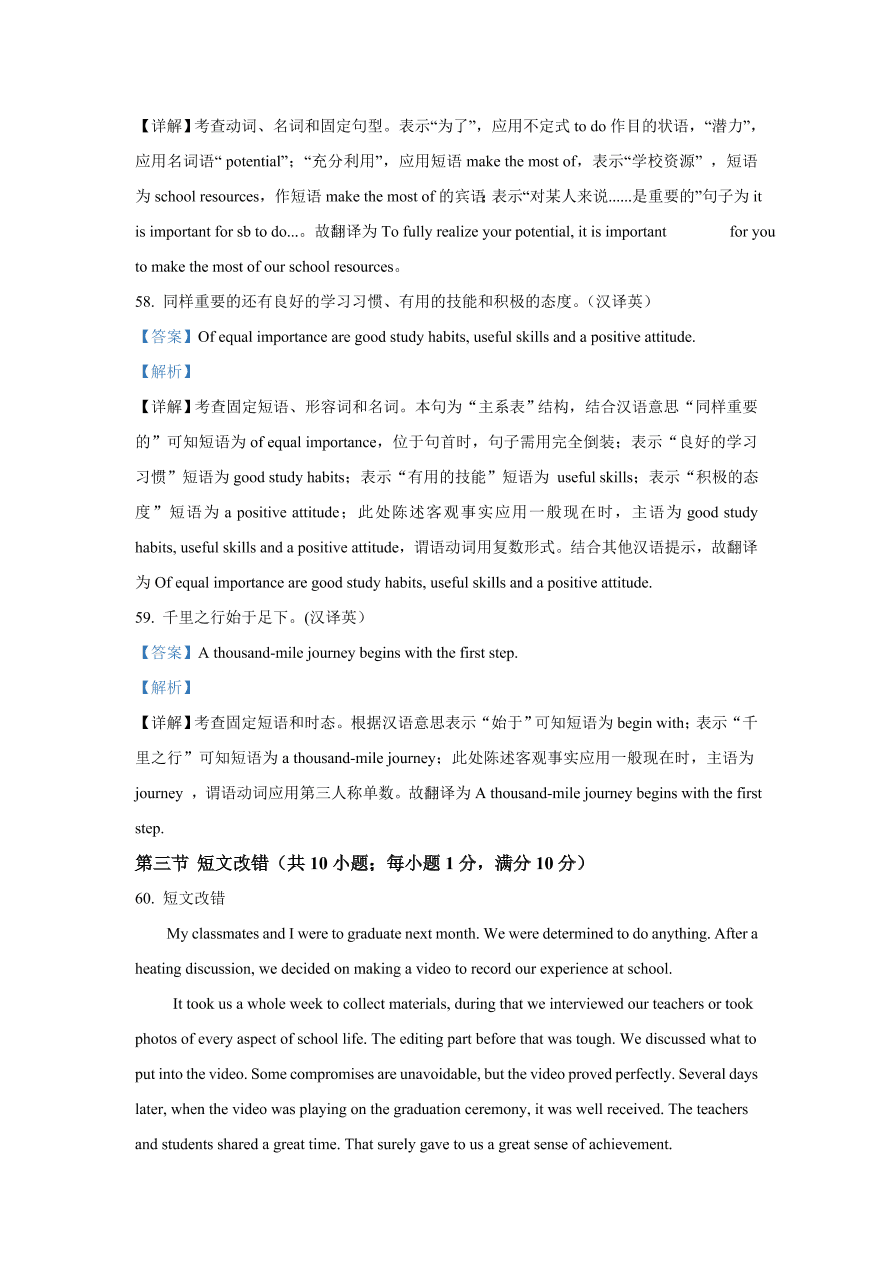 【详解】考查动词、名词和固定句型。表示“为了”，应用不定式 to do 作目的状语，“潜力”，应用名词语“ potential”；“充分利用”，应用短语 make the most of，表示“学校资源”，短语为 school resources，作短语 make the most of 的宾语;表示“对某人来说......是重要的”句子为 it is important for sb to do...。故翻译为 To fully realize your potential, it is important for you to make the most of our school resources。

58. 同样重要的还有良好的学习习惯、有用的技能和积极的态度。(汉译英)

【答案】Of equal importance are good study habits, useful skills and a positive attitude.

【解析】

【详解】考查固定短语、形容词和名词。本句为“主系表”结构，结合汉语意思“同样重要的”可知短语为 of equal importance，位于句首时，句子需用完全倒装；表示“良好的学习习惯”短语为 good study habits；表示“有用的技能”短语为 useful skills；表示“积极的态度”短语为 a positive attitude；此处陈述客观事实应用一般现在时，主语为 good study habits, useful skills and a positive attitude，谓语动词用复数形式。结合其他汉语提示，故翻译为 Of equal importance are good study habits, useful skills and a positive attitude.

59. 千里之行始于足下。(汉译英)

【答案】A thousand-mile journey begins with the first step.

【解析】

【详解】考查固定短语和时态。根据汉语意思表示“始于”可知短语为 begin with；表示“千里之行”可知短语为 a thousand-mile journey；此处陈述客观事实应用一般现在时，主语为 journey ，谓语动词应用第三人称单数。故翻译为 A thousand-mile journey begins with the first step.

第三节 短文改错（共 10 小题；每小题 1 分，满分 10 分）

60. 短文改错

My classmates and I were to graduate next month. We were determined to do anything. After a heating discussion, we decided on making a video to record our experience at school.

It took us a whole week to collect materials, during that we interviewed our teachers or took photos of every aspect of school life. The editing part before that was tough. We discussed what to put into the video. Some compromises are unavoidable, but the video proved perfectly. Several days later, when the video was playing on the graduation ceremony, it was well received. The teachers and students shared a great time. That surely gave to us a great sense of achievement.